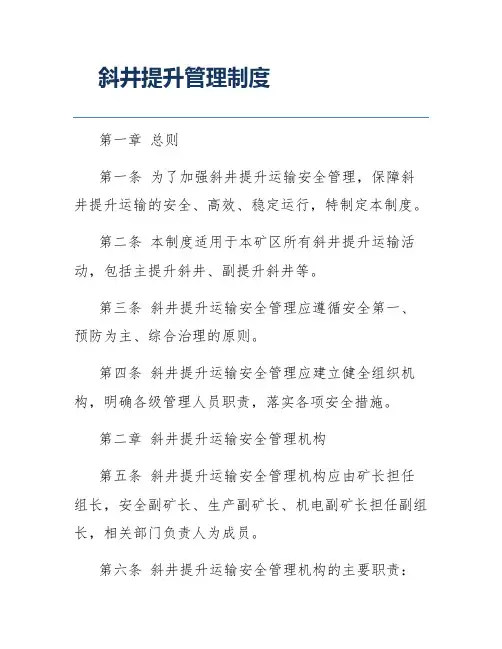 斜井提升管理制度

第一章 总则

第一条 为了加强斜井提升运输安全管理，保障斜井提升运输的安全、高效、稳定运行，特制定本制度。

第二条 本制度适用于本矿区所有斜井提升运输活动，包括主提升斜井、副提升斜井等。

第三条 斜井提升运输安全管理应遵循安全第一、预防为主、综合治理的原则。

第四条 斜井提升运输安全管理应建立健全组织机构，明确各级管理人员职责，落实各项安全措施。

第二章 斜井提升运输安全管理机构

第五条 斜井提升运输安全管理机构应由矿长担任组长，安全副矿长、生产副矿长、机电副矿长担任副组长，相关部门负责人为成员。

第六条 斜井提升运输安全管理机构的主要职责：